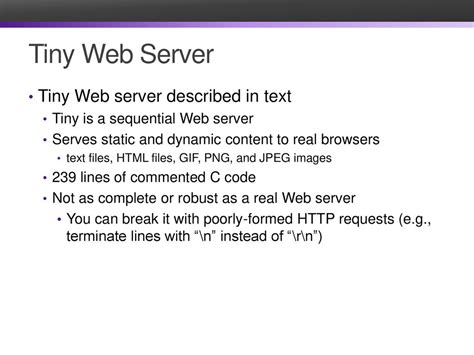 Tiny Web Server

• Tiny Web server described in text

• Tiny is a sequential Web server

• Serves static and dynamic content to real browsers

• text files, HTML files, GIF, PNG, and JPEG images

• 239 lines of commented C code

• Not as complete or robust as a real Web server

• You can break it with poorly-formed HTTP requests (e.g., terminate lines with "\n" instead of "\r\n")